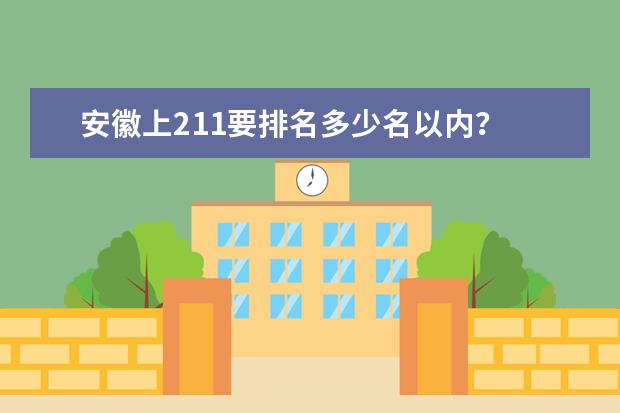 安徽上211要排名多少名以内?